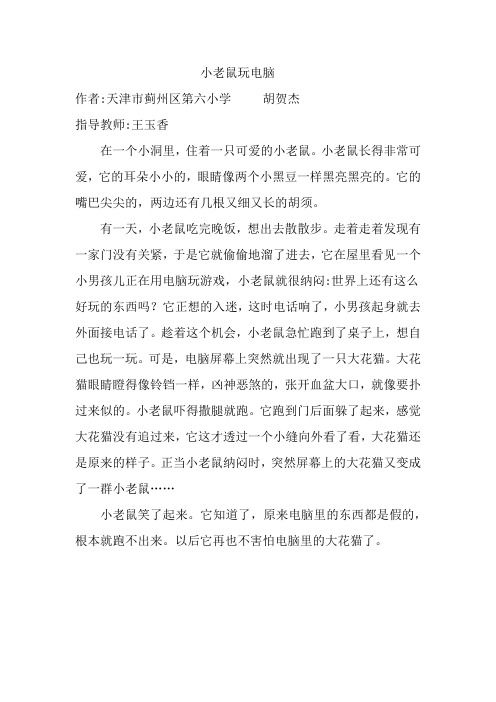 小老鼠玩电脑

作者:天津市蓟州区第六小学　　胡贺杰

指导教师:王玉香

在一个小洞里，住着一只可爱的小老鼠。小老鼠长得非常可爱，它的耳朵小小的，眼睛像两个小黑豆一样黑亮黑亮的。它的嘴巴尖尖的，两边还有几根又细又长的胡须。

有一天，小老鼠吃完晚饭，想出去散散步。走着走着发现有一家门没有关紧，于是它就偷偷地溜了进去，它在屋里看见一个小男孩儿正在用电脑玩游戏，小老鼠就很纳闷:世界上还有这么好玩的东西吗？它正想的入迷，这时电话响了，小男孩起身就去外面接电话了。趁着这个机会，小老鼠急忙跑到了桌子上，想自己也玩一玩。可是，电脑屏幕上突然就出现了一只大花猫。大花猫眼睛瞪得像铃铛一样，凶神恶煞的，张开血盆大口，就像要扑过来似的。小老鼠吓得撒腿就跑。它跑到门后面躲了起来，感觉大花猫没有追过来，它这才透过一个小缝向外看了看，大花猫还是原来的样子。正当小老鼠纳闷时，突然屏幕上的大花猫又变成了一群小老鼠……

小老鼠笑了起来。它知道了，原来电脑里的东西都是假的，根本就跑不出来。以后它再也不害怕电脑里的大花猫了。